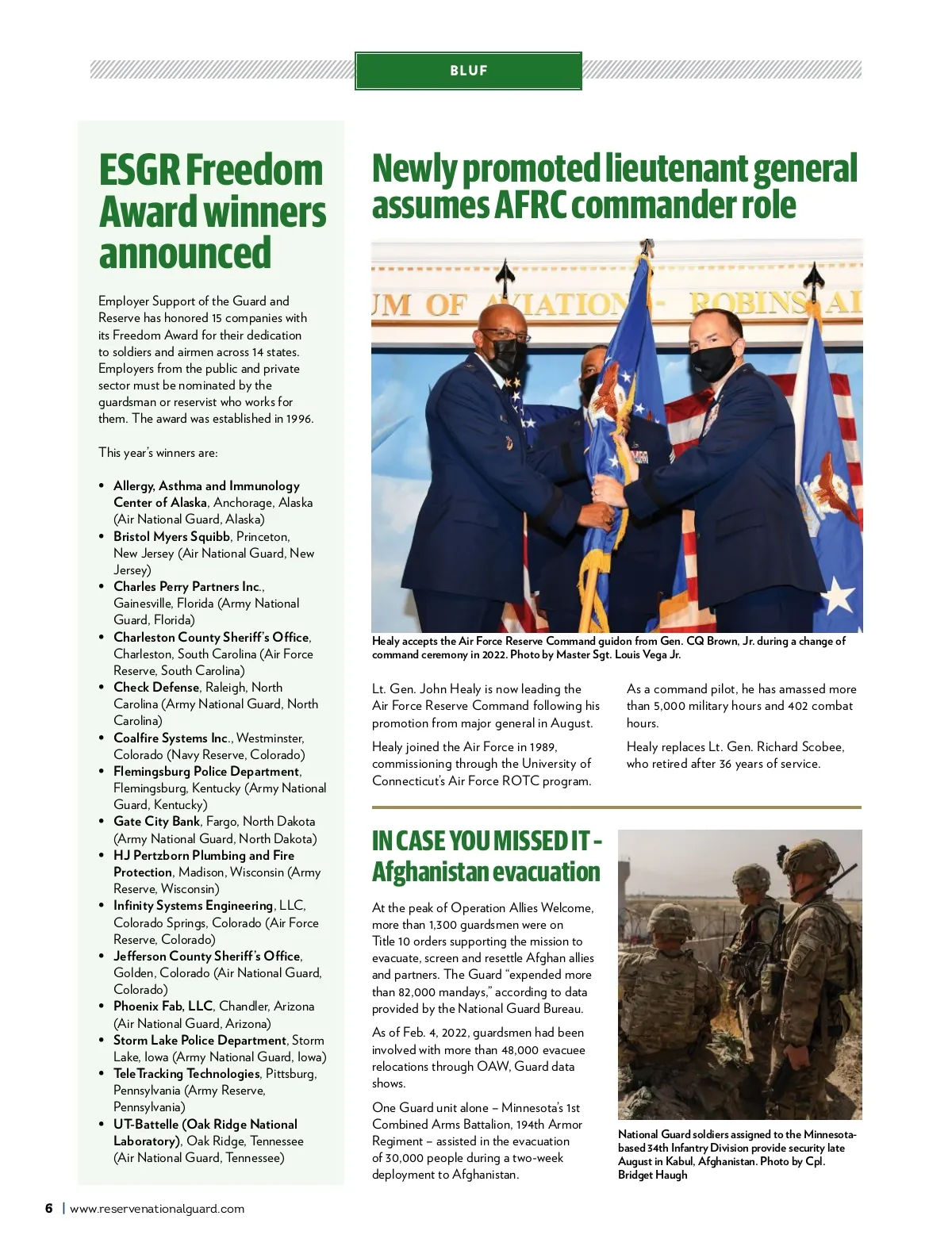 BLUF

ESGR Freedom Award winners announced

Employer Support of the Guard and Reserve has honored 15 companies with its Freedom Award for their dedication to soldiers and airmen across 14 states. Employers from the public and private sector must be nominated by the guardsman or reservist who works for them. The award was established in 1996.

This year's winners are:

• Allergy, Asthma and Immunology Center of Alaska, Anchorage, Alaska (Air National Guard, Alaska)
• Bristol Myers Squibb, Princeton, New Jersey (Air National Guard, New Jersey)
• Charles Perry Partners Inc., Gainesville, Florida (Army National Guard, Florida)
• Charleston County Sheriff's Office, Charleston, South Carolina (Air Force Reserve, South Carolina)
• Check Defense, Raleigh, North Carolina (Army National Guard, North Carolina)
• Coalfire Systems Inc., Westminster, Colorado (Navy Reserve, Colorado)
• Flemingsburg Police Department, Flemingsburg, Kentucky (Army National Guard, Kentucky)
• Gate City Bank, Fargo, North Dakota (Army National Guard, North Dakota)
• HJ Pertzborn Plumbing and Fire Protection, Madison, Wisconsin (Army Reserve, Wisconsin)
• Infinity Systems Engineering, LLC, Colorado Springs, Colorado (Air Force Reserve, Colorado)
• Jefferson County Sheriff's Office, Golden, Colorado (Air National Guard, Colorado)
• Phoenix Fab, LLC, Chandler, Arizona (Air National Guard, Arizona)
• Storm Lake Police Department, Storm Lake, Iowa (Army National Guard, Iowa)
• TeleTracking Technologies, Pittsburg, Pennsylvania (Army Reserve, Pennsylvania)
• UT-Battelle (Oak Ridge National Laboratory), Oak Ridge, Tennessee (Air National Guard, Tennessee)

Newly promoted lieutenant general assumes AFRC commander role

UM OF AVIATION - ROBINS AI

Healy accepts the Air Force Reserve Command guidon from Gen. CQ Brown, Jr. during a change of command ceremony in 2022. Photo by Master Sgt. Louis Vega Jr.

Lt. Gen. John Healy is now leading the Air Force Reserve Command following his promotion from major general in August.

Healy joined the Air Force in 1989, commissioning through the University of Connecticut's Air Force ROTC program.

As a command pilot, he has amassed more than 5,000 military hours and 402 combat hours.

Healy replaces Lt. Gen. Richard Scobee, who retired after 36 years of service.

IN CASE YOU MISSED IT - Afghanistan evacuation

At the peak of Operation Allies Welcome, more than 1,300 guardsmen were on Title 10 orders supporting the mission to evacuate, screen and resettle Afghan allies and partners. The Guard "expended more than 82,000 mandays," according to data provided by the National Guard Bureau.

As of Feb. 4, 2022, guardsmen had been involved with more than 48,000 evacuee relocations through OAW, Guard data shows.

One Guard unit alone – Minnesota's 1st Combined Arms Battalion, 194th Armor Regiment – assisted in the evacuation of 30,000 people during a two-week deployment to Afghanistan.

National Guard soldiers assigned to the Minnesota-based 34th Infantry Division provide security late August in Kabul, Afghanistan. Photo by Cpl. Bridget Haugh

6 | www.reservenationalguard.com